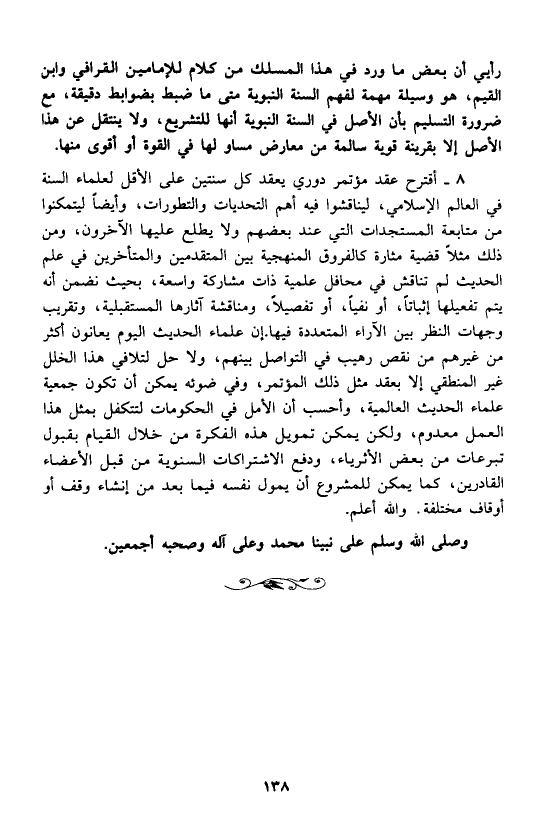 رأيي أن بعض ما ورد في هذا المسلك من كلام للإمامين القرافي وابن القيم، هو وسيلة مهمة لفهم السنة النبوية متى ما ضبط بضوابط دقيقة، مع ضرورة التسليم بأن الأصل في السنة النبوية أنها للتشريع، ولا ينتقل عن هذا الأصل إلا بقرينة قوية سالمة من معارض مساو لها في القوة أو أقوى منها.

٨ ـ أقترح عقد مؤتمر دوري يعقد كل سنتين على الأقل لعلماء السنة في العالم الإسلامي، ليناقشوا فيه أهم التحديات والتطورات، وأيضاً ليتمكنوا من متابعة المستجدات التي عند بعضهم ولا يطلع عليها الآخرون، ومن ذلك مثلاً قضية مثارة كالفروق المنهجية بين المتقدمين والمتأخرين في علم الحديث لم تناقش في محافل علمية ذات مشاركة واسعة، بحيث نضمن أنه يتم تفعيلها إثباتاً، أو نفياً، أو تفصيلاً، ومناقشة آثارها المستقبلية، وتقريب وجهات النظر بين الآراء المتعددة فيها.إن علماء الحديث اليوم يعانون أكثر من غيرهم من نقص رهيب في التواصل بينهم، ولا حل لتلافي هذا الخلل غير المنطقي إلا بعقد مثل ذلك المؤتمر، وفي ضوئه يمكن أن تكون جمعية علماء الحديث العالمية، وأحسب أن الأمل في الحكومات لتتكفل بمثل هذا العمل معدوم، ولكن يمكن تمويل هذه الفكرة من خلال القيام بقبول تبرعات من بعض الأثرياء، ودفع الاشتراكات السنوية من قبل الأعضاء القادرين، كما يمكن للمشروع أن يمول نفسه فيما بعد من إنشاء وقف أو أوقاف مختلفة. والله أعلم.

وصلى الله وسلم على نبينا محمد وعلى آله وصحبه أجمعين.

١٣٨